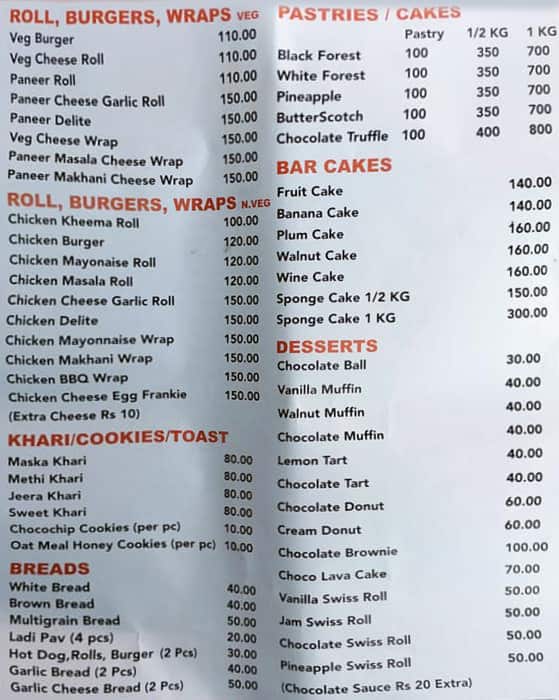 ROLL, BURGERS, WRAPS VEG

| | |
|---|---|
| Veg Burger | 110.00 |
| Veg Cheese Roll | 110.00 |
| Paneer Roll | 110.00 |
| Paneer Cheese Garlic Roll | 150.00 |
| Paneer Delite | 150.00 |
| Veg Cheese Wrap | 150.00 |
| Paneer Masala Cheese Wrap | 150.00 |
| Paneer Makhani Cheese Wrap | 150.00 |

ROLL, BURGERS, WRAPS N.VEG

| | |
|---|---|
| Chicken Kheema Roll | 100.00 |
| Chicken Burger | 120.00 |
| Chicken Mayonaise Roll | 120.00 |
| Chicken Masala Roll | 120.00 |
| Chicken Cheese Garlic Roll | 150.00 |
| Chicken Delite | 150.00 |
| Chicken Mayonnaise Wrap | 150.00 |
| Chicken Makhani Wrap | 150.00 |
| Chicken BBQ Wrap | 150.00 |
| Chicken Cheese Egg Frankie | 150.00 |

(Extra Cheese Rs 10)

KHARI/COOKIES/TOAST

| | |
|---|---|
| Maska Khari | 80.00 |
| Methi Khari | 80.00 |
| Jeera Khari | 80.00 |
| Sweet Khari | 80.00 |
| Chocochip Cookies (per pc) | 10.00 |
| Oat Meal Honey Cookies (per pc) | 10.00 |

BREADS

| | |
|---|---|
| White Bread | 40.00 |
| Brown Bread | 40.00 |
| Multigrain Bread | 50.00 |
| Ladi Pav (4 pcs) | 20.00 |
| Hot Dog,Rolls, Burger (2 Pcs) | 30.00 |
| Garlic Bread (2 Pcs) | 40.00 |
| Garlic Cheese Bread (2 Pcs) | 50.00 |

PASTRIES / CAKES

| | Pastry | 1/2 KG | 1 KG |
|---|---|---|---|
| Black Forest | 100 | 350 | 700 |
| White Forest | 100 | 350 | 700 |
| Pineapple | 100 | 350 | 700 |
| ButterScotch | 100 | 350 | 700 |
| Chocolate Truffle | 100 | 400 | 800 |

BAR CAKES

| | |
|---|---|
| Fruit Cake | 140.00 |
| Banana Cake | 140.00 |
| Plum Cake | 160.00 |
| Walnut Cake | 160.00 |
| Wine Cake | 160.00 |
| Sponge Cake 1/2 KG | 150.00 |
| Sponge Cake 1 KG | 300.00 |

DESSERTS

| | |
|---|---|
| Chocolate Ball | 30.00 |
| Vanilla Muffin | 40.00 |
| Walnut Muffin | 40.00 |
| Chocolate Muffin | 40.00 |
| Lemon Tart | 40.00 |
| Chocolate Tart | 40.00 |
| Chocolate Donut | 60.00 |
| Cream Donut | 60.00 |
| Chocolate Brownie | 100.00 |
| Choco Lava Cake | 70.00 |
| Vanilla Swiss Roll | 50.00 |
| Jam Swiss Roll | 50.00 |
| Chocolate Swiss Roll | 50.00 |
| Pineapple Swiss Roll | 50.00 |

(Chocolate Sauce Rs 20 Extra)